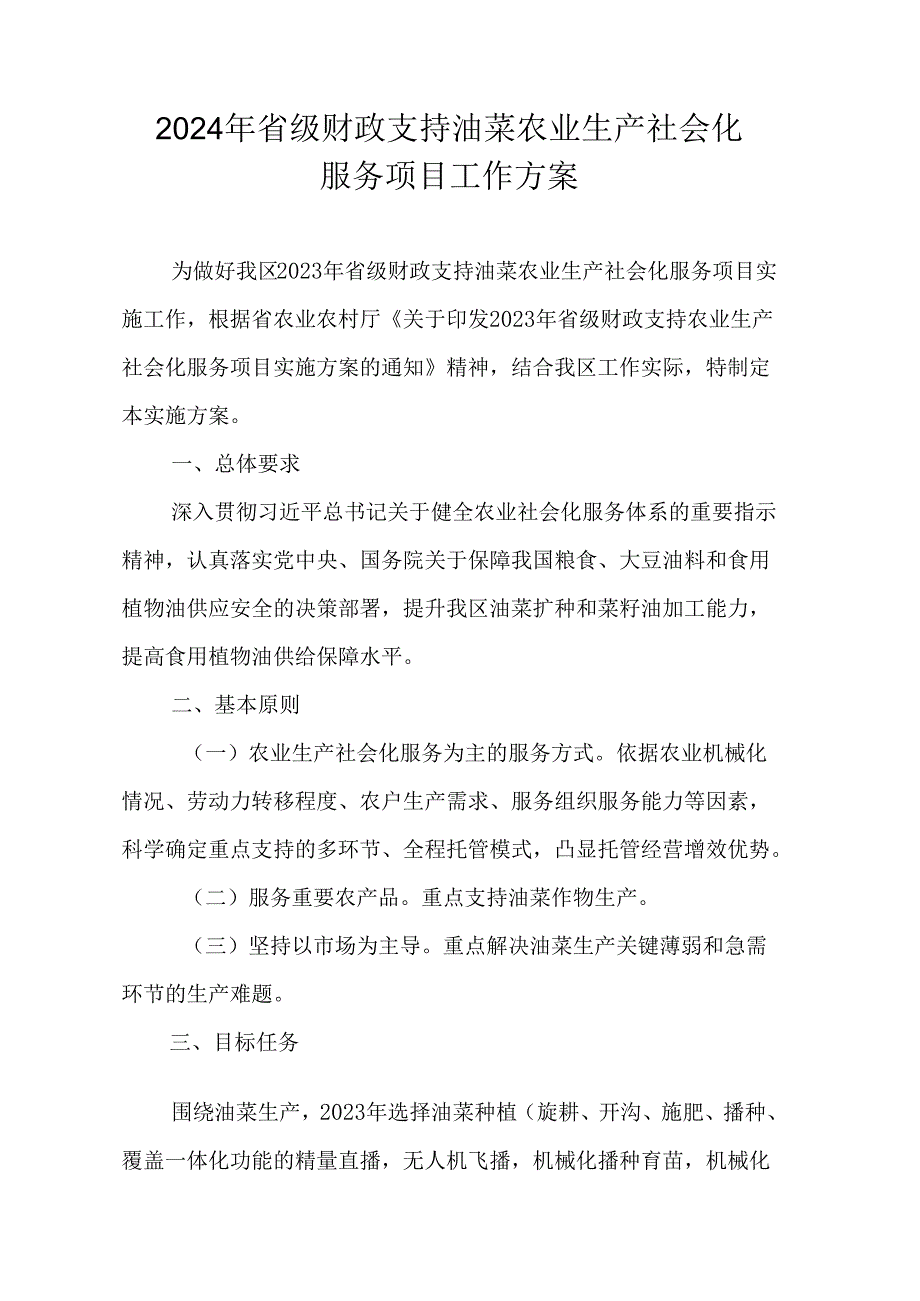 2024年省级财政支持油菜农业生产社会化服务项目工作方案

为做好我区2023年省级财政支持油菜农业生产社会化服务项目实施工作，根据省农业农村厅《关于印发2023年省级财政支持农业生产社会化服务项目实施方案的通知》精神，结合我区工作实际，特制定本实施方案。

一、总体要求

深入贯彻习近平总书记关于健全农业社会化服务体系的重要指示精神，认真落实党中央、国务院关于保障我国粮食、大豆油料和食用植物油供应安全的决策部署，提升我区油菜扩种和菜籽油加工能力，提高食用植物油供给保障水平。

二、基本原则

（一）农业生产社会化服务为主的服务方式。依据农业机械化情况、劳动力转移程度、农户生产需求、服务组织服务能力等因素，科学确定重点支持的多环节、全程托管模式，凸显托管经营增效优势。

（二）服务重要农产品。重点支持油菜作物生产。

（三）坚持以市场为主导。重点解决油菜生产关键薄弱和急需环节的生产难题。

三、目标任务

围绕油菜生产，2023年选择油菜种植（旋耕、开沟、施肥、播种、覆盖一体化功能的精量直播，无人机飞播，机械化播种育苗，机械化